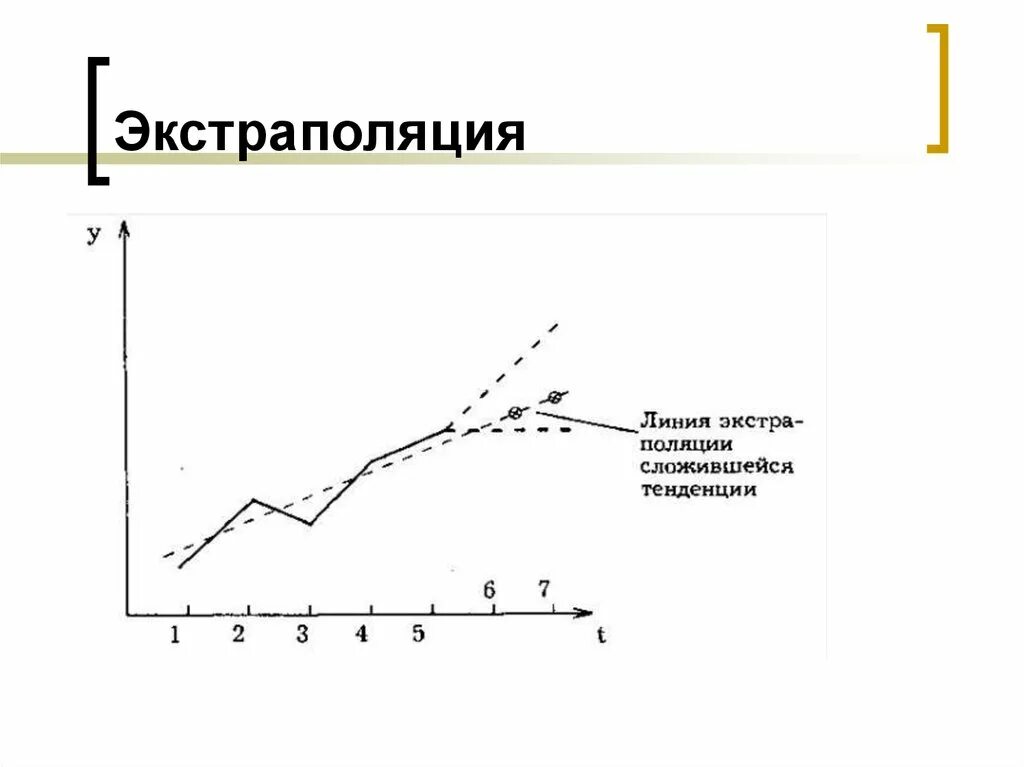 Экстраполяция

y

Линия экстраполяции сложившейся тенденции

6
7

1
2
3
4
5
t